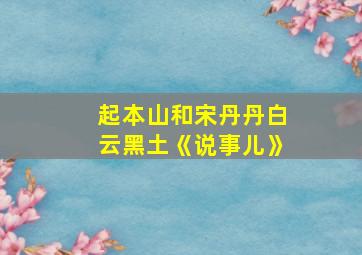 起本山和宋丹丹白云黑土《说事儿》